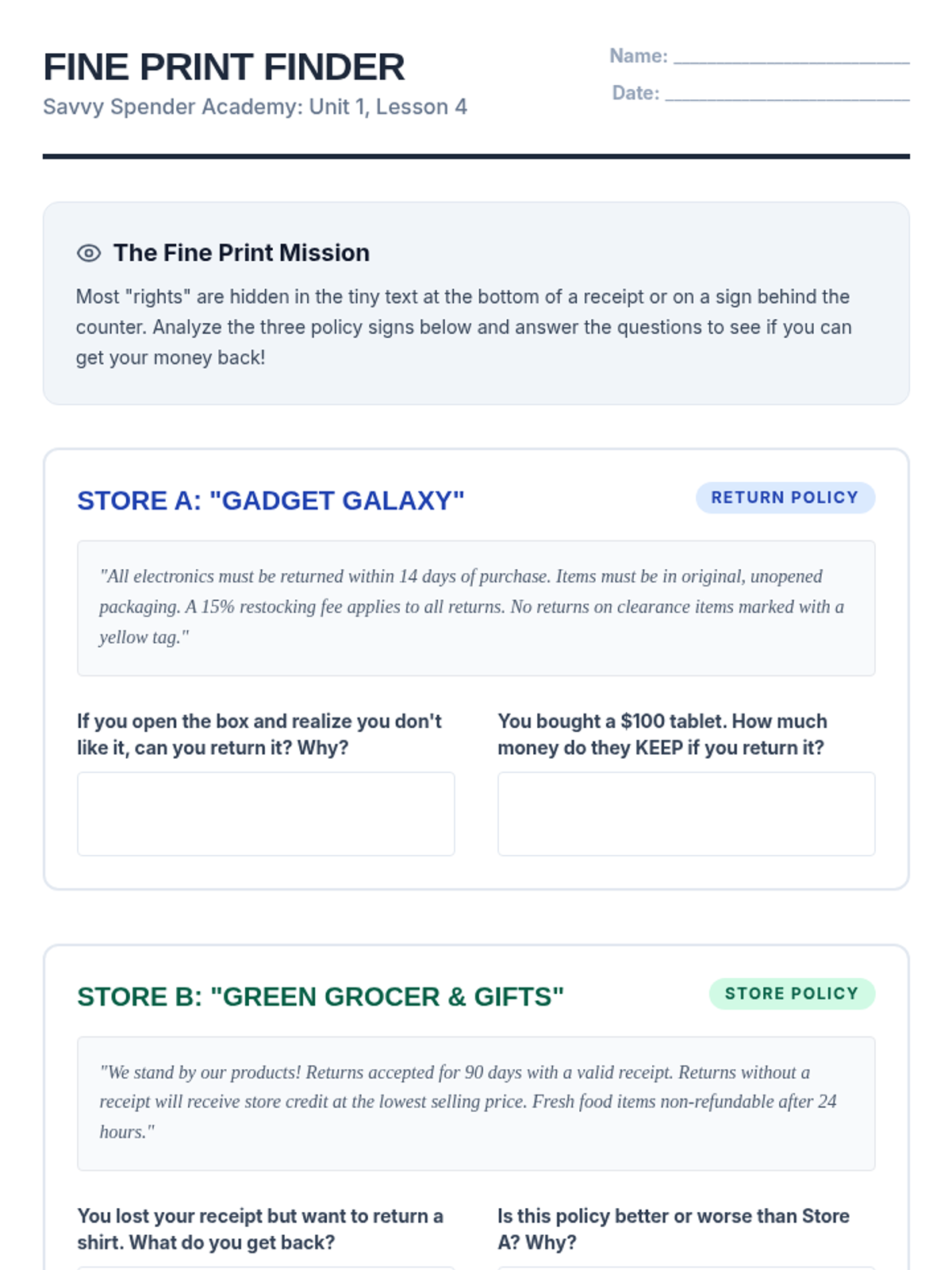 FINE PRINT FINDER

Savvy Spender Academy: Unit 1, Lesson 4

Name: ____

Date: ____

The Fine Print Mission

Most "rights" are hidden in the tiny text at the bottom of a receipt or on a sign behind the counter. Analyze the three policy signs below and answer the questions to see if you can get your money back!

STORE A: "GADGET GALAXY"

RETURN POLICY

"All electronics must be returned within 14 days of purchase. Items must be in original, unopened packaging. A 15% restocking fee applies to all returns. No returns on clearance items marked with a yellow tag."

If you open the box and realize you don't like it, can you return it? Why?

You bought a $100 tablet. How much money do they KEEP if you return it?

STORE B: "GREEN GROCER & GIFTS"

STORE POLICY

"We stand by our products! Returns accepted for 90 days with a valid receipt. Returns without a receipt will receive store credit at the lowest selling price. Fresh food items non-refundable after 24 hours."

You lost your receipt but want to return a shirt. What do you get back?

Is this policy better or worse than Store A? Why?